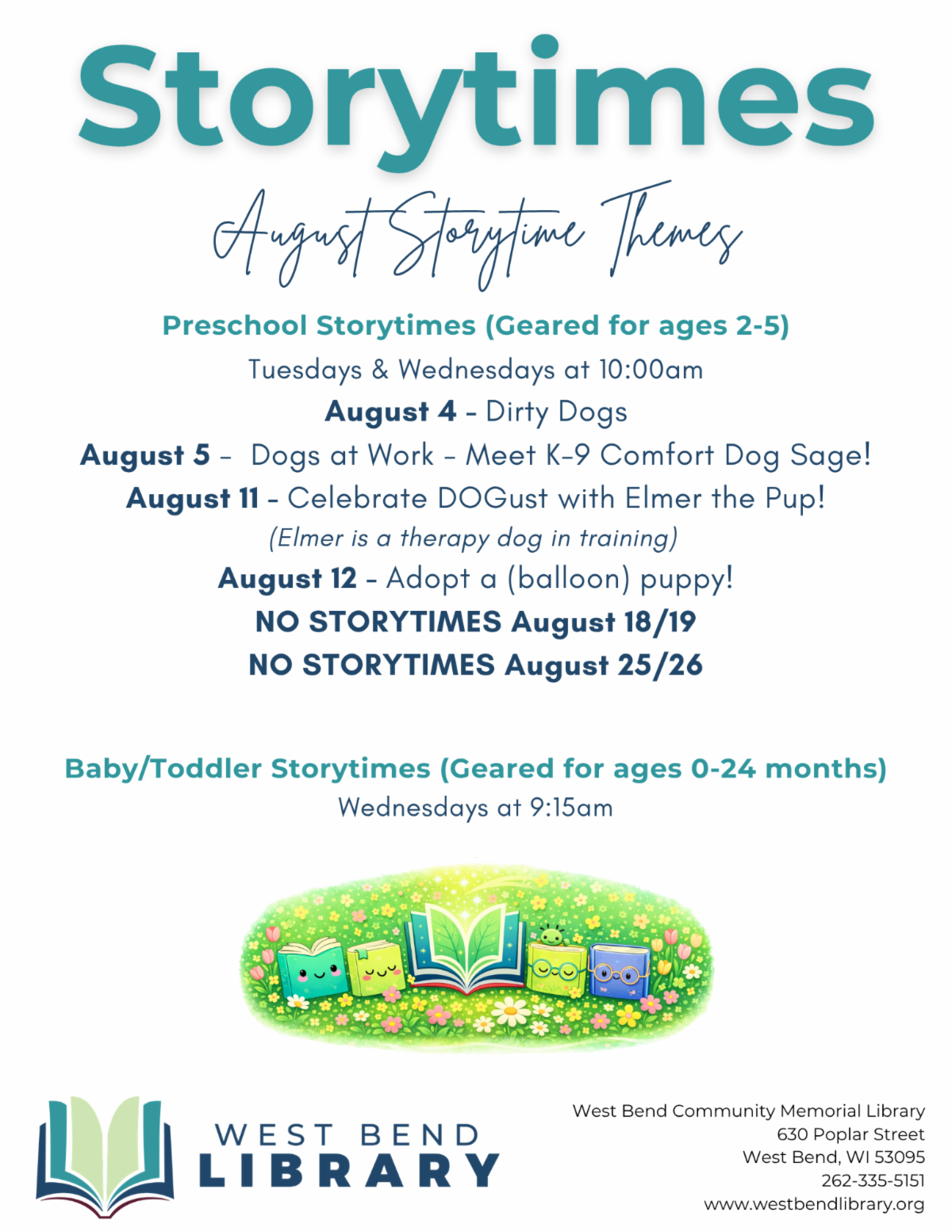 Storytimes

August Storytime Themes

Preschool Storytimes (Geared for ages 2-5)

Tuesdays & Wednesdays at 10:00am

August 4 - Dirty Dogs

August 5 - Dogs at Work - Meet K-9 Comfort Dog Sage!

August 11 - Celebrate DOGust with Elmer the Pup!

(Elmer is a therapy dog in training)

August 12 - Adopt a (balloon) puppy!

NO STORYTIMES August 18/19

NO STORYTIMES August 25/26

Baby/Toddler Storytimes (Geared for ages 0-24 months)

Wednesdays at 9:15am

WEST BEND LIBRARY

West Bend Community Memorial Library
630 Poplar Street
West Bend, WI 53095
262-335-5151
www.westbendlibrary.org